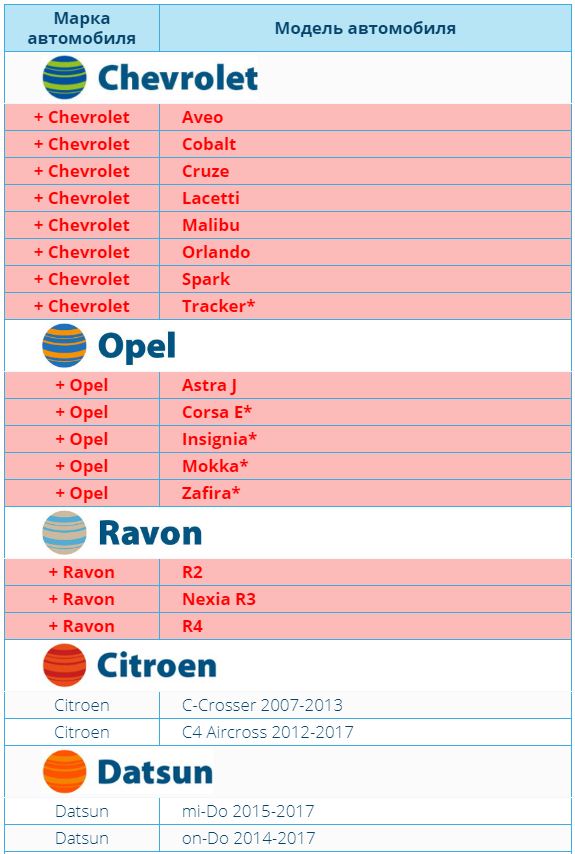 | Марка автомобиля | Модель автомобиля |
|---|---|
| Chevrolet | |
| + Chevrolet | Aveo |
| + Chevrolet | Cobalt |
| + Chevrolet | Cruze |
| + Chevrolet | Lacetti |
| + Chevrolet | Malibu |
| + Chevrolet | Orlando |
| + Chevrolet | Spark |
| + Chevrolet | Tracker* |
| Opel | |
| + Opel | Astra J |
| + Opel | Corsa E* |
| + Opel | Insignia* |
| + Opel | Mokka* |
| + Opel | Zafira* |
| Ravon | |
| + Ravon | R2 |
| + Ravon | Nexia R3 |
| + Ravon | R4 |
| Citroen | |
| Citroen | C-Crosser 2007-2013 |
| Citroen | C4 Aircross 2012-2017 |
| Datsun | |
| Datsun | mi-Do 2015-2017 |
| Datsun | on-Do 2014-2017 |